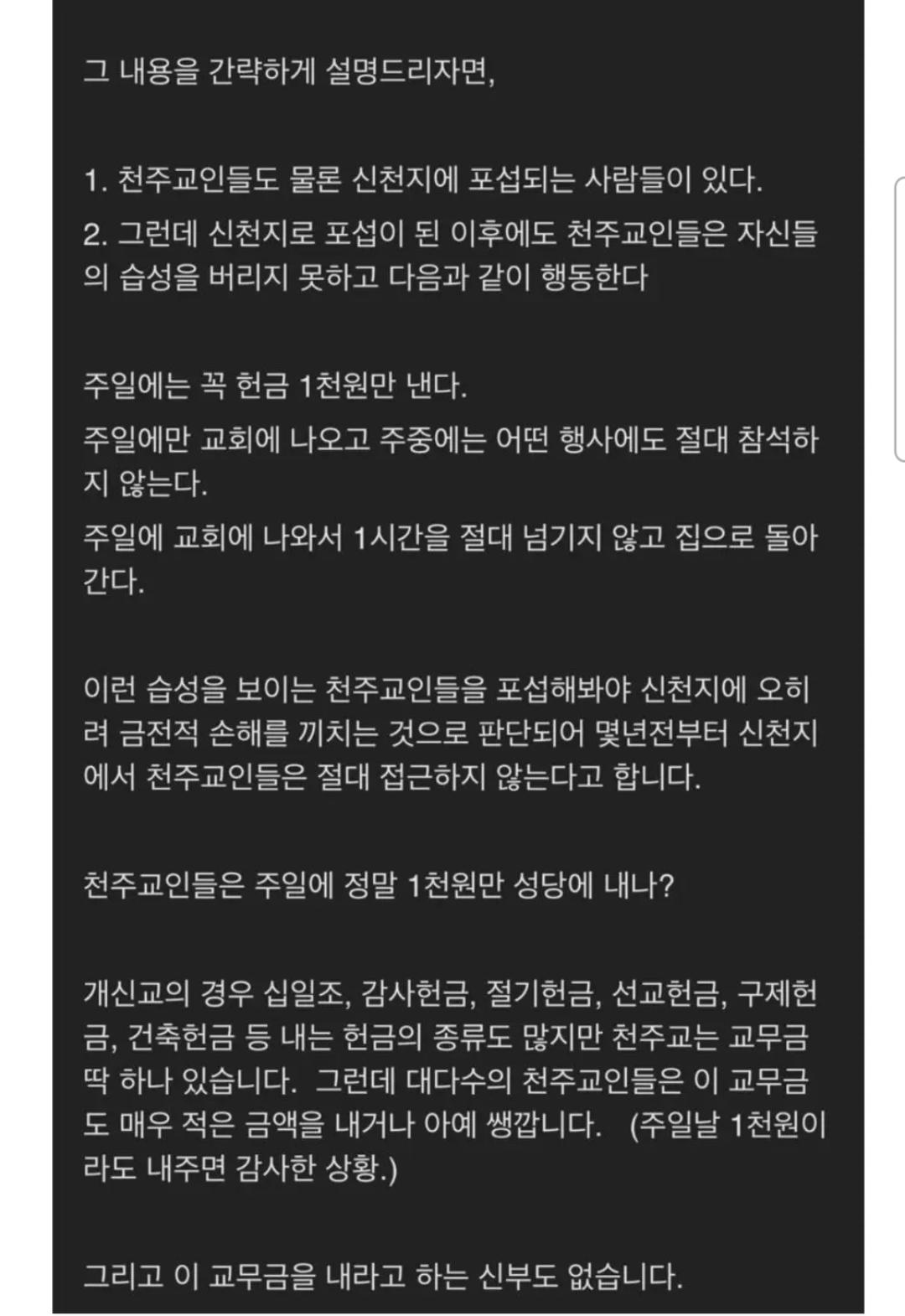 그 내용을 간략하게 설명드리자면,

1. 천주교인들도 물론 신천지에 포섭되는 사람들이 있다.
2. 그런데 신천지로 포섭이 된 이후에도 천주교인들은 자신들의 습성을 버리지 못하고 다음과 같이 행동한다

주일에는 꼭 헌금 1천원만 낸다.
주일에만 교회에 나오고 주중에는 어떤 행사에도 절대 참석하지 않는다.
주일에 교회에 나와서 1시간을 절대 넘기지 않고 집으로 돌아간다.

이런 습성을 보이는 천주교인들을 포섭해봐야 신천지에 오히려 금전적 손해를 끼치는 것으로 판단되어 몇년전부터 신천지에서 천주교인들은 절대 접근하지 않는다고 합니다.

천주교인들은 주일에 정말 1천원만 성당에 내나?

개신교의 경우 십일조, 감사헌금, 절기헌금, 선교헌금, 구제헌금, 건축헌금 등 내는 헌금의 종류도 많지만 천주교는 교무금 딱 하나 있습니다. 그런데 대다수의 천주교인들은 이 교무금도 매우 적은 금액을 내거나 아예 쌩깝니다. (주일날 1천원이라도 내주면 감사한 상황.)

그리고 이 교무금을 내라고 하는 신부도 없습니다.